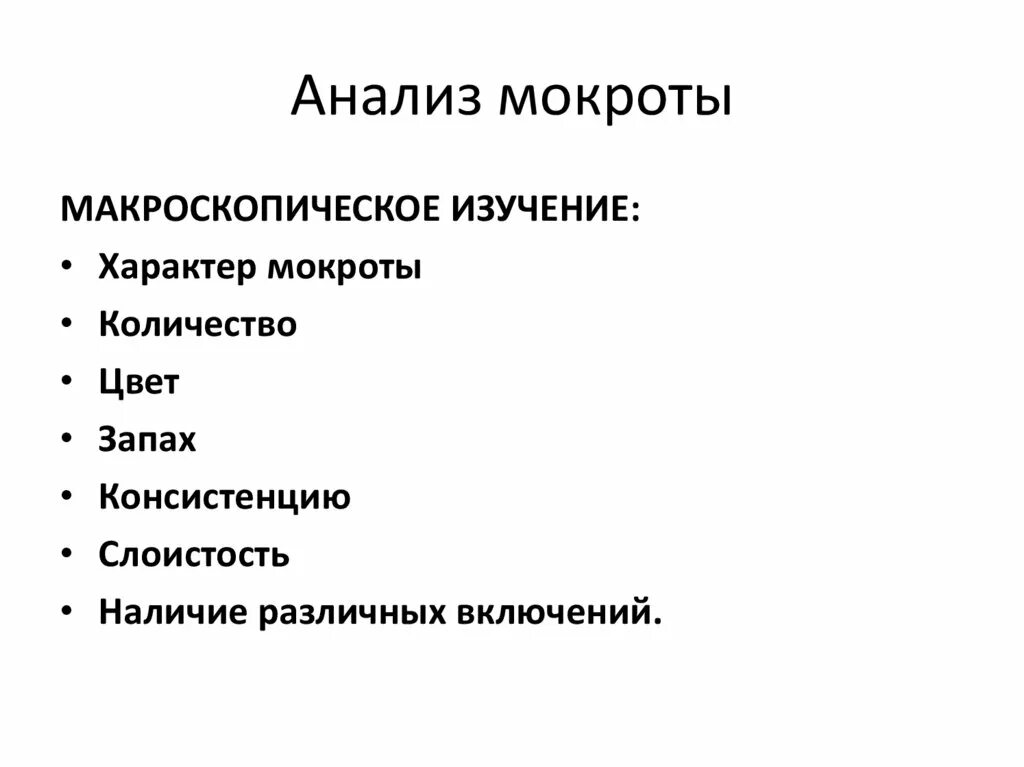 Анализ мокроты

МАКРОСКОПИЧЕСКОЕ ИЗУЧЕНИЕ:

• Характер мокроты
• Количество
• Цвет
• Запах
• Консистенцию
• Слоистость
• Наличие различных включений.